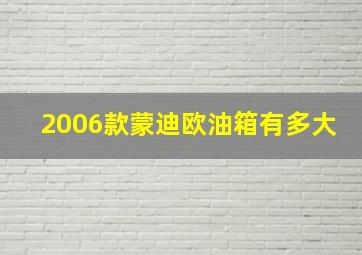 2006款蒙迪欧油箱有多大